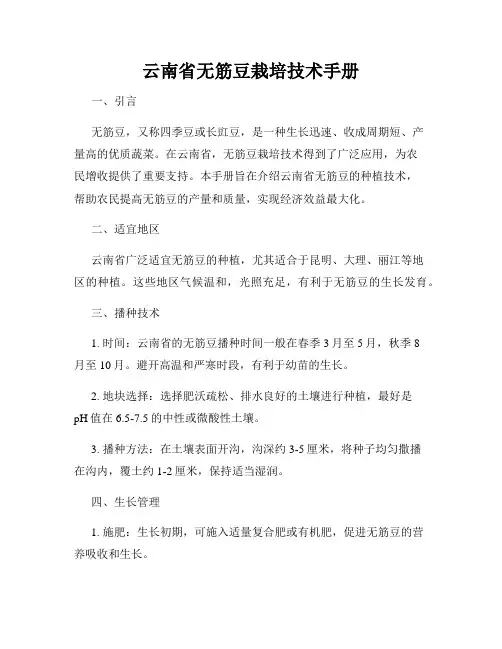 云南省无筋豆栽培技术手册

一、引言

无筋豆，又称四季豆或长豇豆，是一种生长迅速、收成周期短、产量高的优质蔬菜。在云南省，无筋豆栽培技术得到了广泛应用，为农民增收提供了重要支持。本手册旨在介绍云南省无筋豆的种植技术，帮助农民提高无筋豆的产量和质量，实现经济效益最大化。

二、适宜地区

云南省广泛适宜无筋豆的种植，尤其适合于昆明、大理、丽江等地区的种植。这些地区气候温和，光照充足，有利于无筋豆的生长发育。

三、播种技术

1. 时间：云南省的无筋豆播种时间一般在春季 3 月至 5 月，秋季 8 月至 10 月。避开高温和严寒时段，有利于幼苗的生长。

2. 地块选择：选择肥沃疏松、排水良好的土壤进行种植，最好是 pH 值在 6.5-7.5 的中性或微酸性土壤。

3. 播种方法：在土壤表面开沟，沟深约 3-5 厘米，将种子均匀撒播在沟内，覆土约 1-2 厘米，保持适当湿润。

四、生长管理

1. 施肥：生长初期，可施入适量复合肥或有机肥，促进无筋豆的营养吸收和生长。